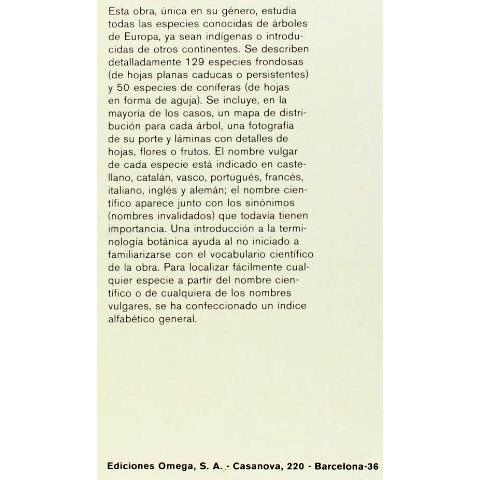 Esta obra, única en su género, estudia todas las especies conocidas de árboles de Europa, ya sean indígenas o introducidas de otros continentes. Se describen detalladamente 129 especies frondosas (de hojas planas caducas o persistentes) y 50 especies de coníferas (de hojas en forma de aguja). Se incluye, en la mayoría de los casos, un mapa de distribución para cada árbol, una fotografía de su porte y láminas con detalles de hojas, flores o frutos. El nombre vulgar de cada especie está indicado en castellano, catalán, vasco, portugués, francés, italiano, inglés y alemán; el nombre científico aparece junto con los sinónimos (nombres invalidados) que todavía tienen importancia. Una introducción a la terminología botánica ayuda al no iniciado a familiarizarse con el vocabulario científico de la obra. Para localizar fácilmente cualquier especie a partir del nombre científico o de cualquiera de los nombres vulgares, se ha confeccionado un índice alfabético general.

Ediciones Omega, S. A. - Casanova, 220 - Barcelona-36